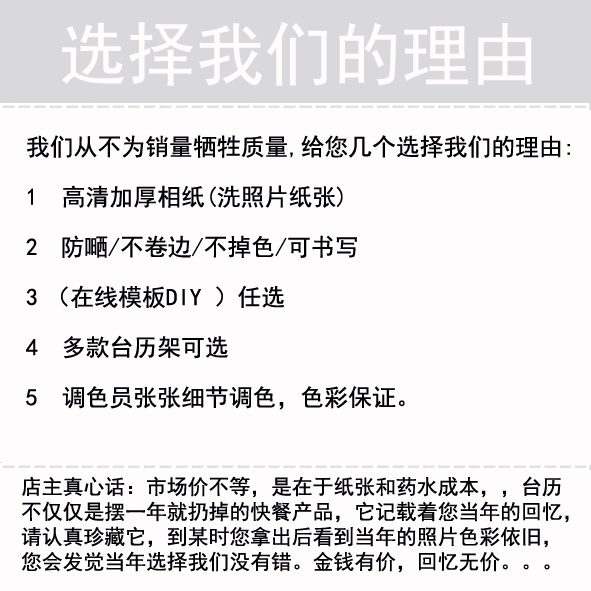 选择我们的理由

我们从不为销量牺牲质量,给您几个选择我们的理由:

1 高清加厚相纸(洗照片纸张)

2 防晒/不卷边/不掉色/可书写

3 (在线模板DIY )任选

4 多款台历架可选

5 调色员张张细节调色，色彩保证。

店主真心话：市场价不等，是在于纸张和药水成本，，台历不仅仅是摆一年就扔掉的快餐产品，它记载着您当年的回忆，请认真珍藏它，到某时您拿出后看到当年的照片色彩依旧，您会发觉当年选择我们没有错。金钱有价，回忆无价。。。